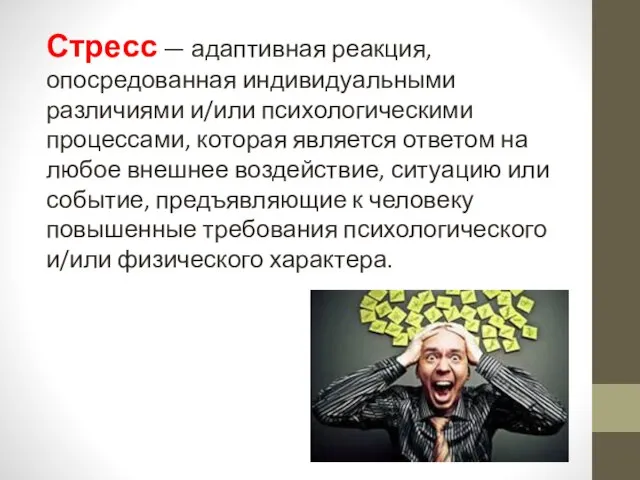 Стресс — адаптивная реакция, опосредованная индивидуальными различиями и/или психологическими процессами, которая является ответом на любое внешнее воздействие, ситуацию или событие, предъявляющие к человеку повышенные требования психологического и/или физического характера.